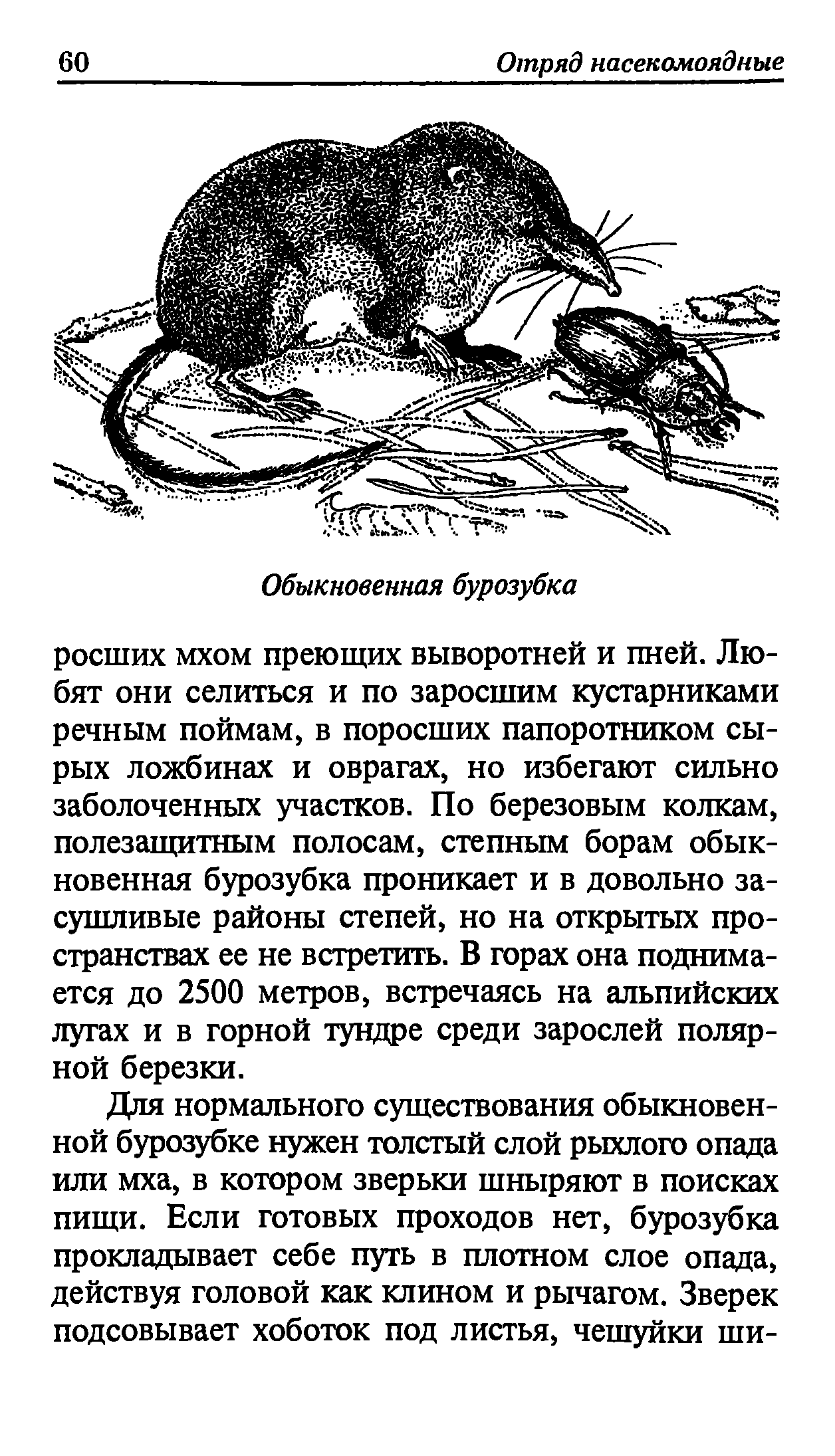 60 Отряд насекомоядные

Обыкновенная бурозубка

росших мхом преющих выворотней и пней. Любят они селиться и по заросшим кустарниками речным поймам, в поросших папоротником сырых ложбинах и оврагах, но избегают сильно заболоченных участков. По березовым колкам, полезащитным полосам, степным борам обыкновенная бурозубка проникает и в довольно засушливые районы степей, но на открытых пространствах ее не встретить. В горах она поднимается до 2500 метров, встречаясь на альпийских лугах и в горной тундре среди зарослей полярной березки.

Для нормального существования обыкновенной бурозубке нужен толстый слой рыхлого опада или мха, в котором зверьки шныряют в поисках пищи. Если готовых проходов нет, бурозубка прокладывает себе путь в плотном слое опада, действуя головой как клином и рычагом. Зверек подсовывает хоботок под листья, чешуйки ши-